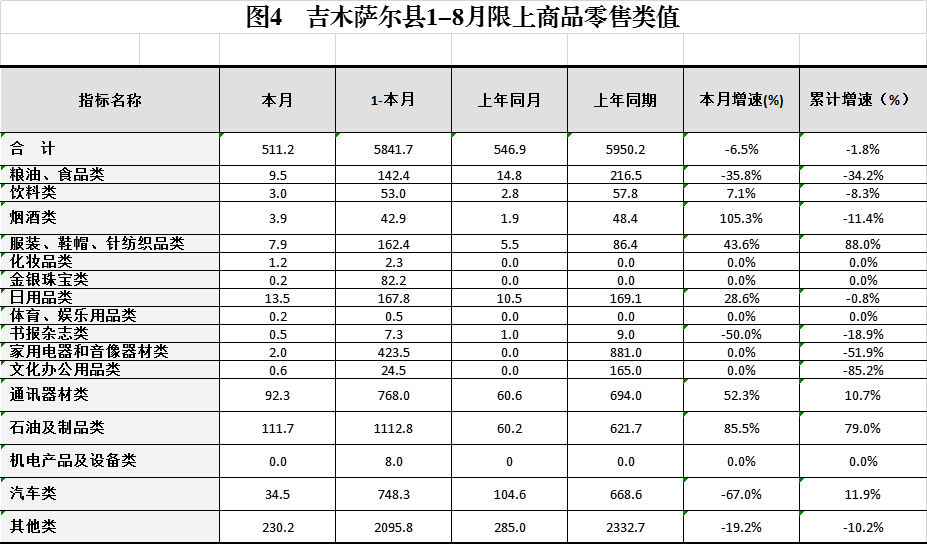 图4　吉木萨尔县1–8月限上商品零售类值

| 指标名称 | 本月 | 1-本月 | 上年同月 | 上年同期 | 本月增速(%) | 累计增速（%） |
|---|---|---|---|---|---|---|
| 合　计 | 511.2 | 5841.7 | 546.9 | 5950.2 | -6.5% | -1.8% |
| 粮油、食品类 | 9.5 | 142.4 | 14.8 | 216.5 | -35.8% | -34.2% |
| 饮料类 | 3.0 | 53.0 | 2.8 | 57.8 | 7.1% | -8.3% |
| 烟酒类 | 3.9 | 42.9 | 1.9 | 48.4 | 105.3% | -11.4% |
| 服装、鞋帽、针纺织品类 | 7.9 | 162.4 | 5.5 | 86.4 | 43.6% | 88.0% |
| 化妆品类 | 1.2 | 2.3 | 0.0 | 0.0 | 0.0% | 0.0% |
| 金银珠宝类 | 0.2 | 82.2 | 0.0 | 0.0 | 0.0% | 0.0% |
| 日用品类 | 13.5 | 167.8 | 10.5 | 169.1 | 28.6% | -0.8% |
| 体育、娱乐用品类 | 0.2 | 0.5 | 0.0 | 0.0 | 0.0% | 0.0% |
| 书报杂志类 | 0.5 | 7.3 | 1.0 | 9.0 | -50.0% | -18.9% |
| 家用电器和音像器材类 | 2.0 | 423.5 | 0.0 | 881.0 | 0.0% | -51.9% |
| 文化办公用品类 | 0.6 | 24.5 | 0.0 | 165.0 | 0.0% | -85.2% |
| 通讯器材类 | 92.3 | 768.0 | 60.6 | 694.0 | 52.3% | 10.7% |
| 石油及制品类 | 111.7 | 1112.8 | 60.2 | 621.7 | 85.5% | 79.0% |
| 机电产品及设备类 | 0.0 | 8.0 | 0 | 0.0 | 0.0% | 0.0% |
| 汽车类 | 34.5 | 748.3 | 104.6 | 668.6 | -67.0% | 11.9% |
| 其他类 | 230.2 | 2095.8 | 285.0 | 2332.7 | -19.2% | -10.2% |